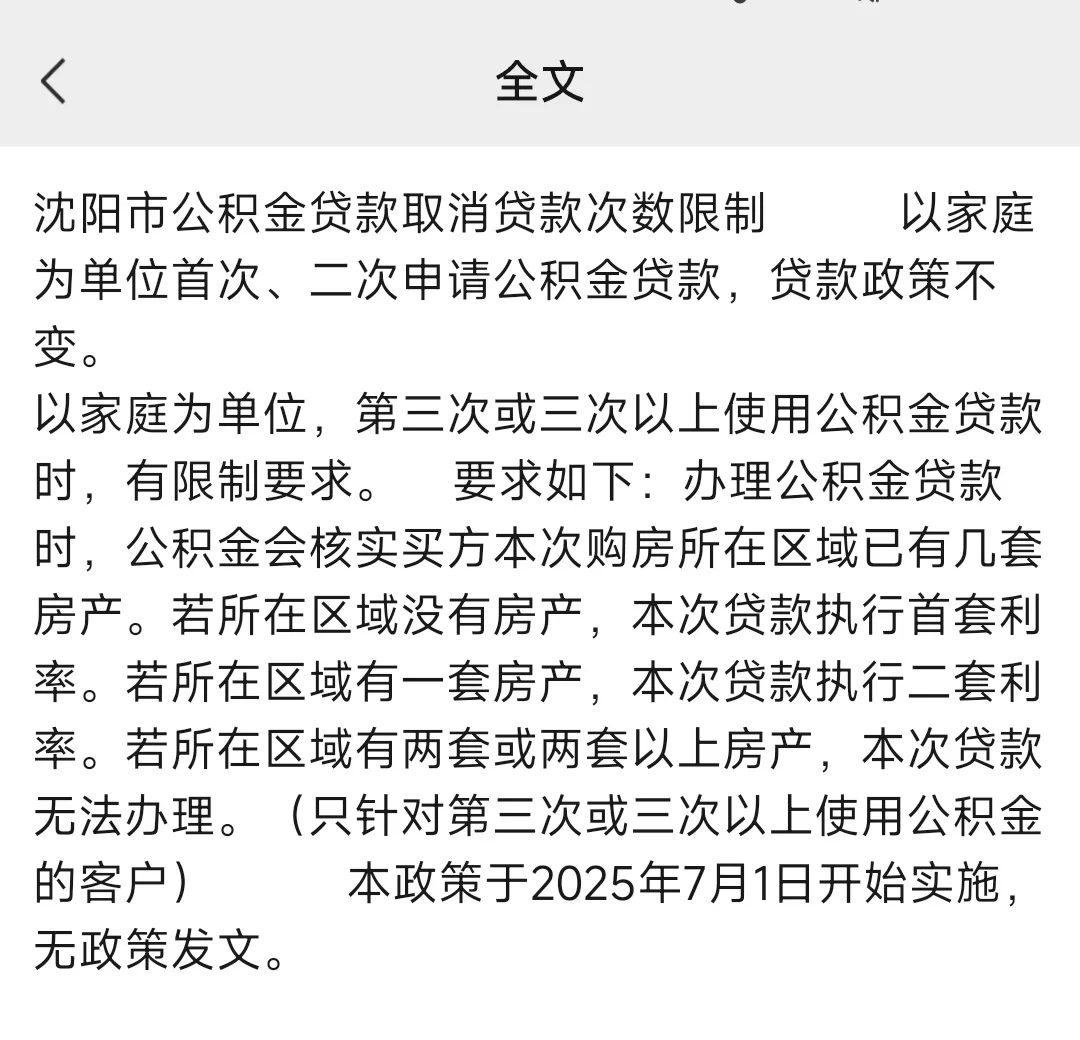 全文

沈阳市公积金贷款取消贷款次数限制　　以家庭为单位首次、二次申请公积金贷款，贷款政策不变。
以家庭为单位，第三次或三次以上使用公积金贷款时，有限制要求。　要求如下：办理公积金贷款时，公积金会核实买方本次购房所在区域已有几套房产。若所在区域没有房产，本次贷款执行首套利率。若所在区域有一套房产，本次贷款执行二套利率。若所在区域有两套或两套以上房产，本次贷款无法办理。（只针对第三次或三次以上使用公积金的客户）　　本政策于2025年7月1日开始实施，无政策发文。